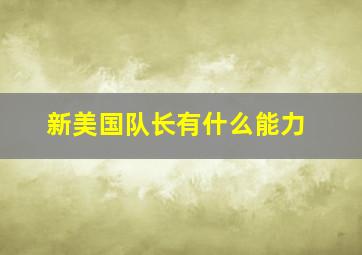 新美国队长有什么能力